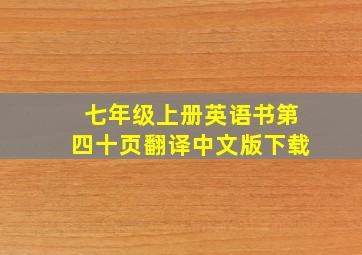 七年级上册英语书第四十页翻译中文版下载